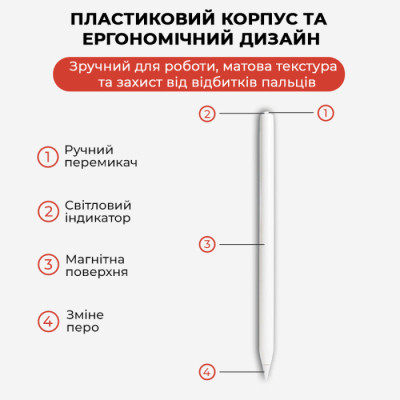 ПЛАСТИКОВИЙ КОРПУС ТА ЕРГОНОМІЧНИЙ ДИЗАЙН

Зручний для роботи, матова текстура та захист від відбитків пальців

2

1

1 Ручний перемикач

2 Світловий індикатор

3 Магнітна поверхня

4 Зміне перо

3

4